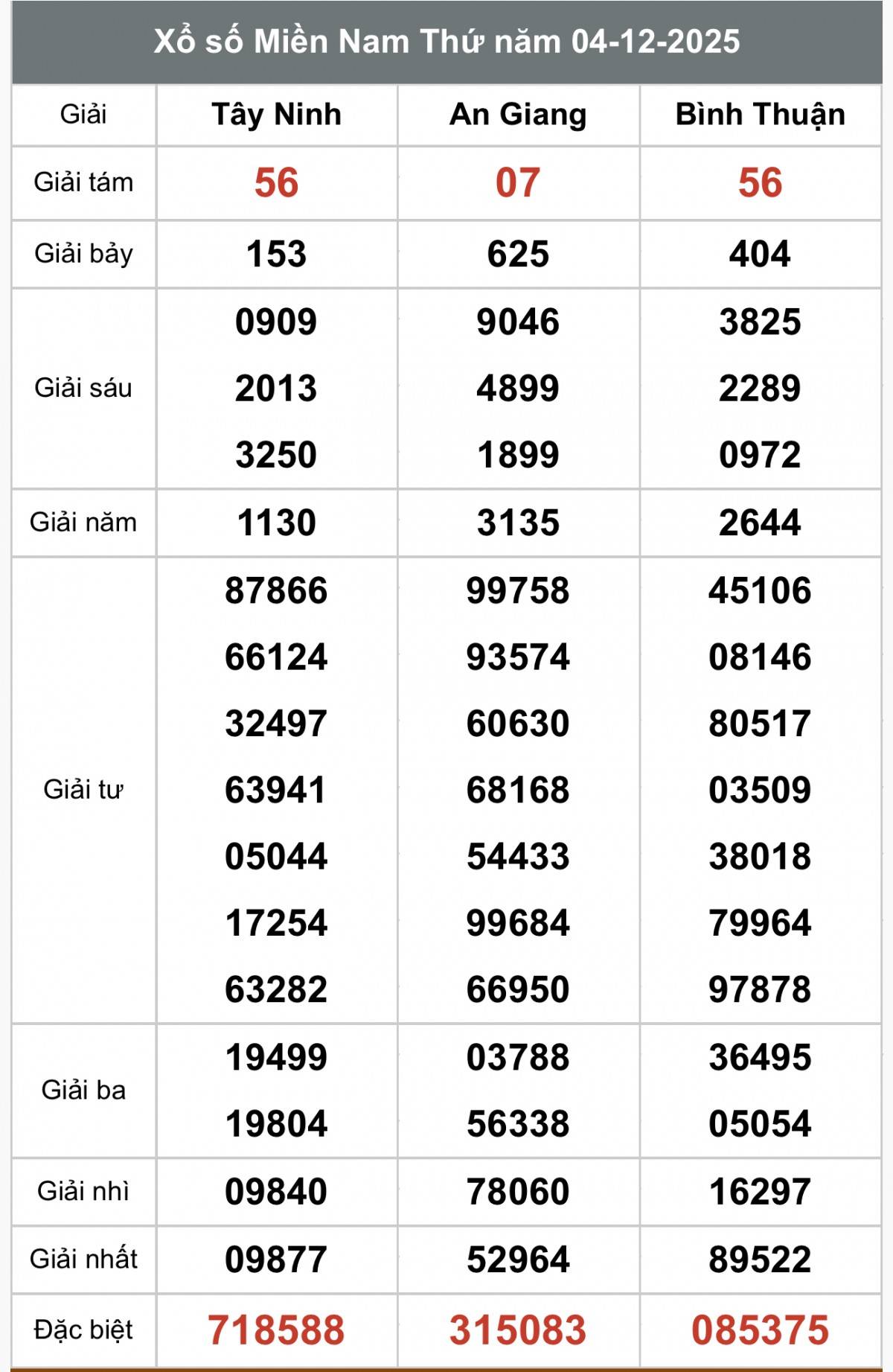 Xổ số Miền Nam Thứ năm 04-12-2025

| Giải | Tây Ninh | An Giang | Bình Thuận |
|---|---|---|---|
| Giải tám | 56 | 07 | 56 |
| Giải bảy | 153 | 625 | 404 |
| Giải sáu | 0909 2013 3250 | 9046 4899 1899 | 3825 2289 0972 |
| Giải năm | 1130 | 3135 | 2644 |
| Giải tư | 87866 66124 32497 63941 05044 17254 63282 | 99758 93574 60630 68168 54433 99684 66950 | 45106 08146 80517 03509 38018 79964 97878 |
| Giải ba | 19499 19804 | 03788 56338 | 36495 05054 |
| Giải nhì | 09840 | 78060 | 16297 |
| Giải nhất | 09877 | 52964 | 89522 |
| Đặc biệt | 718588 | 315083 | 085375 |